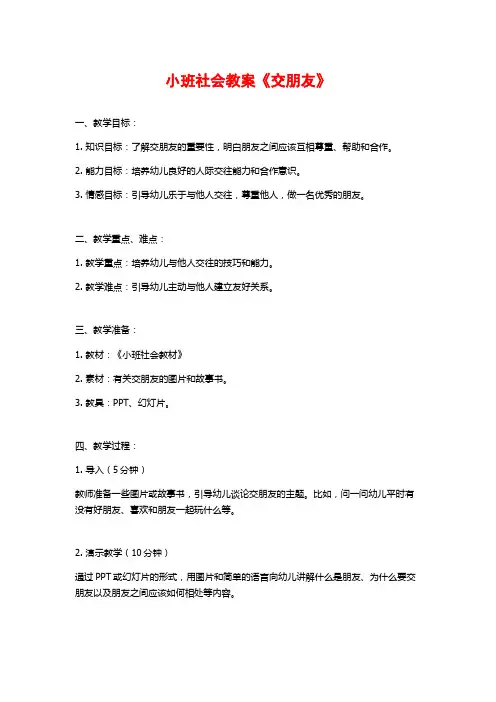 小班社会教案《交朋友》

一、教学目标：

1. 知识目标：了解交朋友的重要性，明白朋友之间应该互相尊重、帮助和合作。

2. 能力目标：培养幼儿良好的人际交往能力和合作意识。

3. 情感目标：引导幼儿乐于与他人交往，尊重他人，做一名优秀的朋友。

二、教学重点、难点：

1. 教学重点：培养幼儿与他人交往的技巧和能力。

2. 教学难点：引导幼儿主动与他人建立友好关系。

三、教学准备：

1. 教材：《小班社会教材》

2. 素材：有关交朋友的图片和故事书。

3. 教具：PPT、幻灯片。

四、教学过程：

1. 导入（5分钟）

教师准备一些图片或故事书，引导幼儿谈论交朋友的主题。比如，问一问幼儿平时有没有好朋友、喜欢和朋友一起玩什么等。

2. 演示教学（10分钟）

通过PPT或幻灯片的形式，用图片和简单的语言向幼儿讲解什么是朋友、为什么要交朋友以及朋友之间应该如何相处等内容。